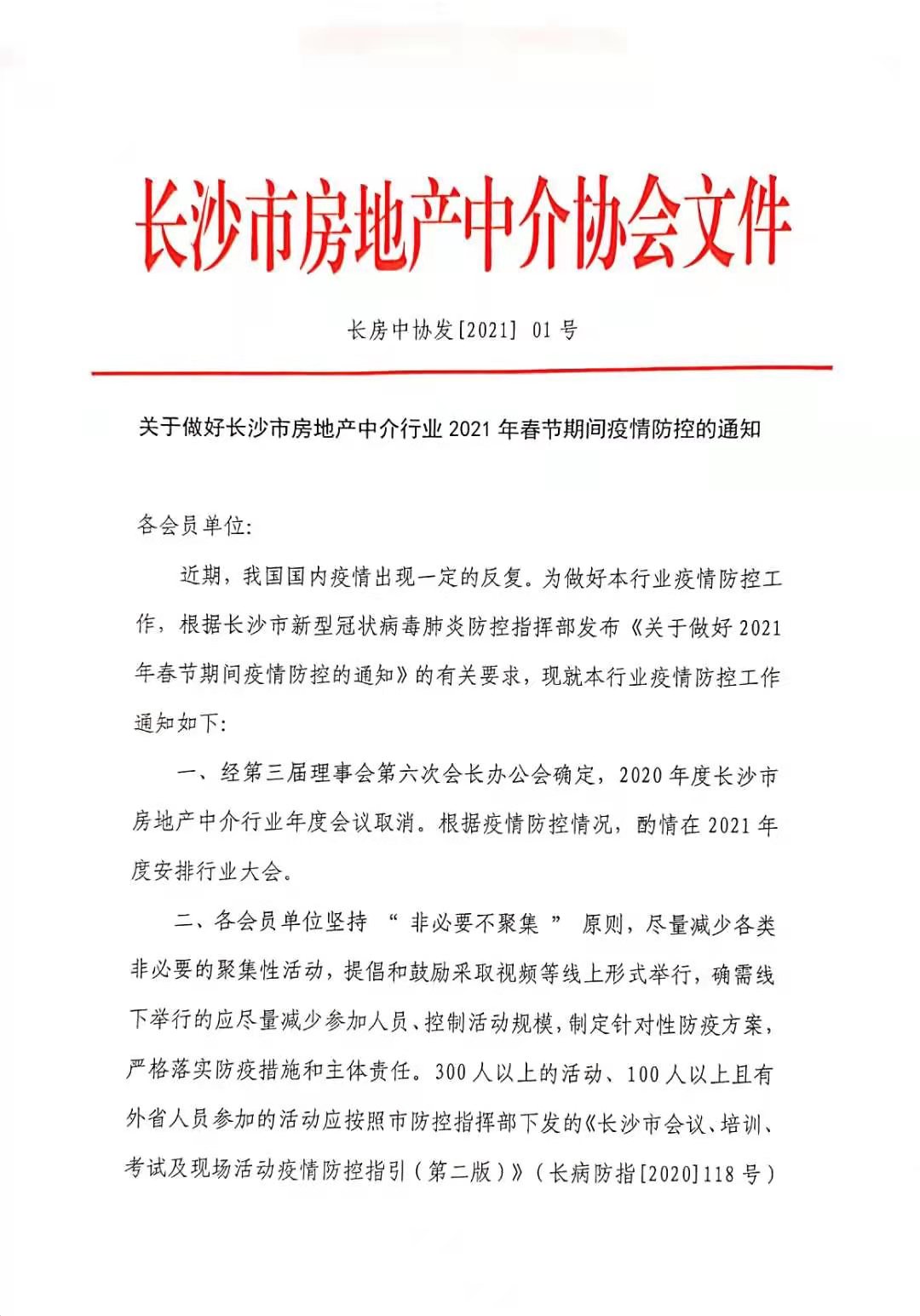 长沙市房地产中介协会文件

长房中协发[2021] 01 号

关于做好长沙市房地产中介行业 2021 年春节期间疫情防控的通知

各会员单位:

近期，我国国内疫情出现一定的反复。为做好本行业疫情防控工作，根据长沙市新型冠状病毒肺炎防控指挥部发布《关于做好 2021 年春节期间疫情防控的通知》的有关要求，现就本行业疫情防控工作通知如下:

一、经第三届理事会第六次会长办公会确定，2020 年度长沙市房地产中介行业年度会议取消。根据疫情防控情况，酌情在 2021 年度安排行业大会。

二、各会员单位坚持 “ 非必要不聚集 ” 原则，尽量减少各类非必要的聚集性活动，提倡和鼓励采取视频等线上形式举行，确需线下举行的应尽量减少参加人员、控制活动规模，制定针对性防疫方案，严格落实防疫措施和主体责任。300 人以上的活动、100 人以上且有外省人员参加的活动应按照市防控指挥部下发的《长沙市会议、培训、考试及现场活动疫情防控指引（第二版）》（长病防指[2020]118 号）